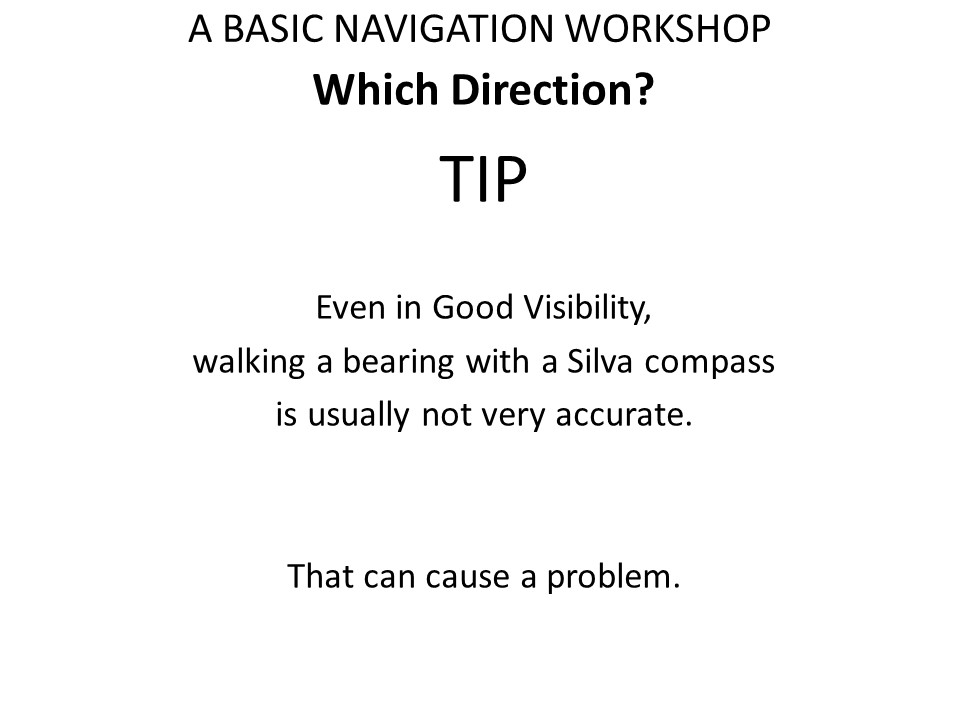 A BASIC NAVIGATION WORKSHOP
Which Direction?

TIP

Even in Good Visibility, walking a bearing with a Silva compass is usually not very accurate.

That can cause a problem.